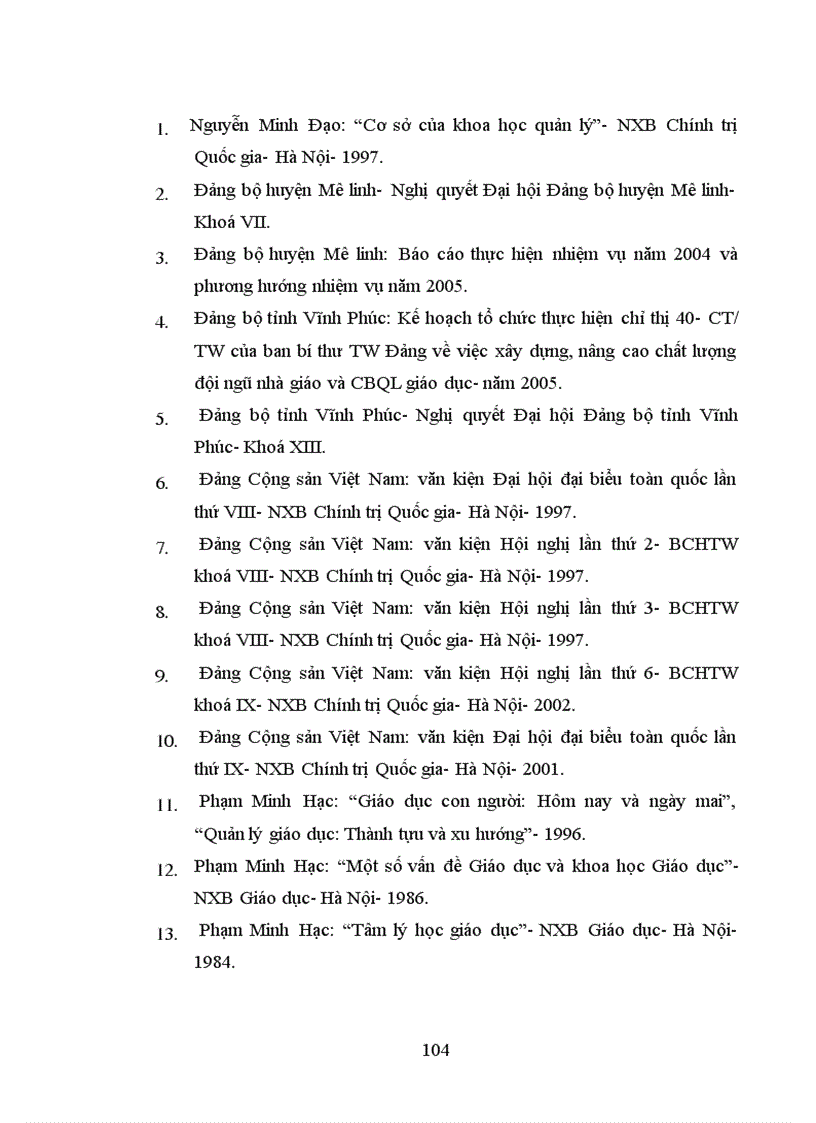 1. Nguyễn Minh Đạo: “Cơ sở của khoa học quản lý”- NXB Chính trị Quốc gia- Hà Nội- 1997.

2. Đảng bộ huyện Mê linh- Nghị quyết Đại hội Đảng bộ huyện Mê linh- Khoá VII.

3. Đảng bộ huyện Mê linh: Báo cáo thực hiện nhiệm vụ năm 2004 và phương hướng nhiệm vụ năm 2005.

4. Đảng bộ tỉnh Vĩnh Phúc: Kế hoạch tổ chức thực hiện chỉ thị 40- CT/ TW của ban bí thư TW Đảng về việc xây dựng, nâng cao chất lượng đội ngũ nhà giáo và CBQL giáo dục- năm 2005.

5. Đảng bộ tỉnh Vĩnh Phúc- Nghị quyết Đại hội Đảng bộ tỉnh Vĩnh Phúc- Khoá XIII.

6. Đảng Cộng sản Việt Nam: văn kiện Đại hội đại biểu toàn quốc lần thứ VIII- NXB Chính trị Quốc gia- Hà Nội- 1997.

7. Đảng Cộng sản Việt Nam: văn kiện Hội nghị lần thứ 2- BCHTW khoá VIII- NXB Chính trị Quốc gia- Hà Nội- 1997.

8. Đảng Cộng sản Việt Nam: văn kiện Hội nghị lần thứ 3- BCHTW khoá VIII- NXB Chính trị Quốc gia- Hà Nội- 1997.

9. Đảng Cộng sản Việt Nam: văn kiện Hội nghị lần thứ 6- BCHTW khoá IX- NXB Chính trị Quốc gia- Hà Nội- 2002.

10. Đảng Cộng sản Việt Nam: văn kiện Đại hội đại biểu toàn quốc lần thứ IX- NXB Chính trị Quốc gia- Hà Nội- 2001.

11. Phạm Minh Hạc: “Giáo dục con người: Hôm nay và ngày mai”, “Quản lý giáo dục: Thành tựu và xu hướng”- 1996.

12. Phạm Minh Hạc: “Một số vấn đề Giáo dục và khoa học Giáo dục”- NXB Giáo dục- Hà Nội- 1986.

13. Phạm Minh Hạc: “Tâm lý học giáo dục”- NXB Giáo dục- Hà Nội- 1984.

104